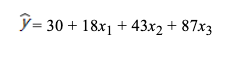 $\widehat{y} = 30 + 18x_1 + 43x_2 + 87x_3$